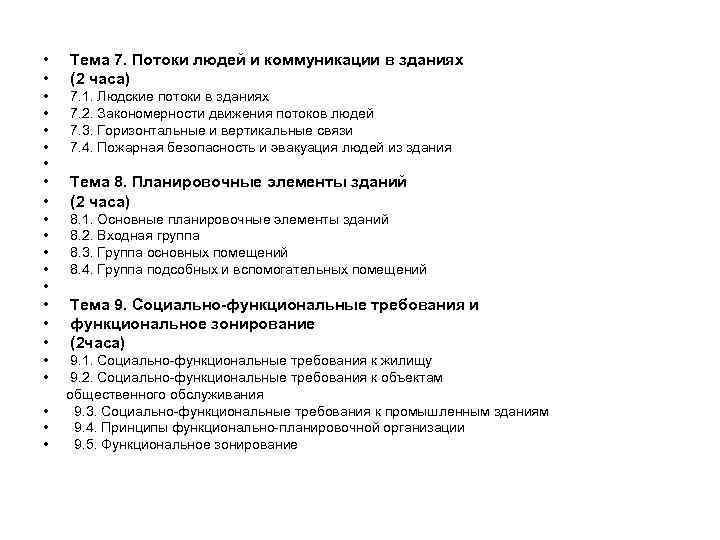 • Тема 7. Потоки людей и коммуникации в зданиях
• (2 часа)
• 7.1. Людские потоки в зданиях
• 7.2. Закономерности движения потоков людей
• 7.3. Горизонтальные и вертикальные связи
• 7.4. Пожарная безопасность и эвакуация людей из здания
•
• Тема 8. Планировочные элементы зданий
• (2 часа)
• 8.1. Основные планировочные элементы зданий
• 8.2. Входная группа
• 8.3. Группа основных помещений
• 8.4. Группа подсобных и вспомогательных помещений
•
• Тема 9. Социально-функциональные требования и
• функциональное зонирование
• (2часа)
• 9.1. Социально-функциональные требования к жилищу
• 9.2. Социально-функциональные требования к объектам общественного обслуживания
• 9.3. Социально-функциональные требования к промышленным зданиям
• 9.4. Принципы функционально-планировочной организации
• 9.5. Функциональное зонирование